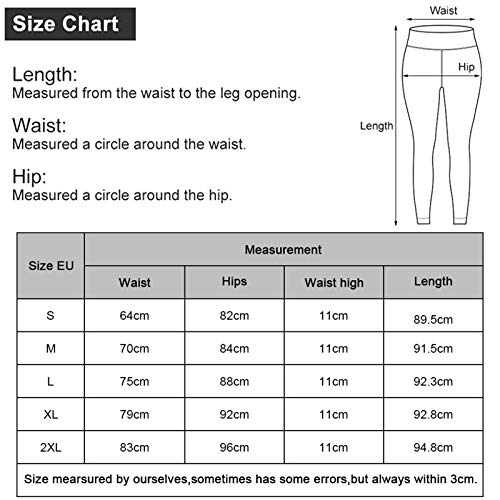 Size Chart

Length:
Measured from the waist to the leg opening.

Waist:
Measured a circle around the waist.

Hip:
Measured a circle around the hip.

Waist

Hip

Length

| Size EU | Measurement | | | |
|---|---|---|---|---|
| | Waist | Hips | Waist high | Length |
| S | 64cm | 82cm | 11cm | 89.5cm |
| M | 70cm | 84cm | 11cm | 91.5cm |
| L | 75cm | 88cm | 11cm | 92.3cm |
| XL | 79cm | 92cm | 11cm | 92.8cm |
| 2XL | 83cm | 96cm | 11cm | 94.8cm |

Size mearsured by ourselves,sometimes has some errors,but always within 3cm.